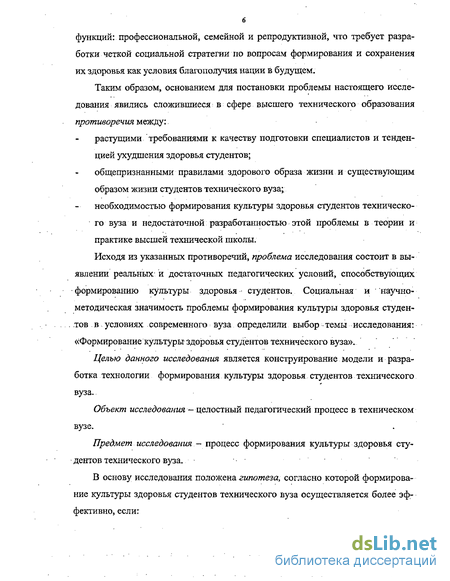 6

функций: профессиональной, семейной и репродуктивной, что требует разработки четкой социальной стратегии по вопросам формирования и сохранения их здоровья как условия благополучия нации в будущем.

Таким образом, основанием для постановки проблемы настоящего исследования явились сложившиеся в сфере высшего технического образования противоречия между:

- растущими требованиями к качеству подготовки специалистов и тенденцией ухудшения здоровья студентов;
- общепризнанными правилами здорового образа жизни и существующим образом жизни студентов технического вуза;
- необходимостью формирования культуры здоровья студентов технического вуза и недостаточной разработанностью этой проблемы в теории и практике высшей технической школы.

Исходя из указанных противоречий, проблема исследования состоит в выявлении реальных и достаточных педагогических условий, способствующих формированию культуры здоровья студентов. Социальная и научно-методическая значимость проблемы формирования культуры здоровья студентов в условиях современного вуза определили выбор темы исследования: «Формирование культуры здоровья студентов технического вуза».

Целью данного исследования является конструирование модели и разработка технологии формирования культуры здоровья студентов технического вуза.

Объект исследования – целостный педагогический процесс в техническом вузе.

Предмет исследования – процесс формирования культуры здоровья студентов технического вуза.

В основу исследования положена гипотеза, согласно которой формирование культуры здоровья студентов технического вуза осуществляется более эффективно, если:

dsLib.net
библиотека диссертаций